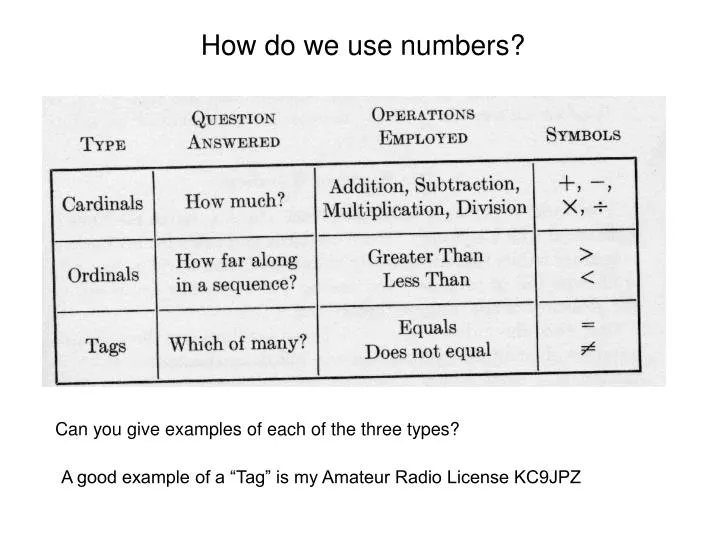 How do we use numbers?

| TYPE | QUESTION ANSWERED | OPERATIONS EMPLOYED | SYMBOLS |
|---|---|---|---|
| Cardinals | How much? | Addition, Subtraction, Multiplication, Division | $+, -, \times, \div$ |
| Ordinals | How far along in a sequence? | Greater Than Less Than | $>$ $<$ |
| Tags | Which of many? | Equals Does not equal | $=$ $\neq$ |

Can you give examples of each of the three types?

A good example of a “Tag” is my Amateur Radio License KC9JPZ